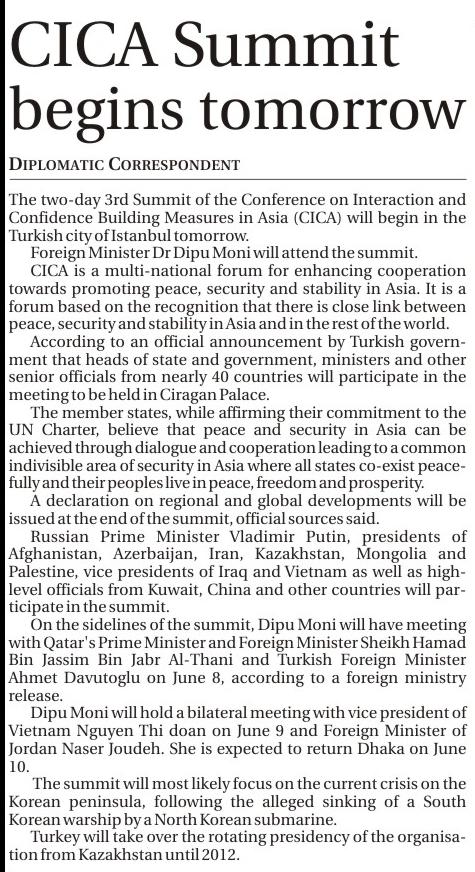 CICA Summit begins tomorrow

DIPLOMATIC CORRESPONDENT

The two-day 3rd Summit of the Conference on Interaction and Confidence Building Measures in Asia (CICA) will begin in the Turkish city of Istanbul tomorrow.

Foreign Minister Dr Dipu Moni will attend the summit.

CICA is a multi-national forum for enhancing cooperation towards promoting peace, security and stability in Asia. It is a forum based on the recognition that there is close link between peace, security and stability in Asia and in the rest of the world.

According to an official announcement by Turkish government that heads of state and government, ministers and other senior officials from nearly 40 countries will participate in the meeting to be held in Ciragan Palace.

The member states, while affirming their commitment to the UN Charter, believe that peace and security in Asia can be achieved through dialogue and cooperation leading to a common indivisible area of security in Asia where all states co-exist peacefully and their peoples live in peace, freedom and prosperity.

A declaration on regional and global developments will be issued at the end of the summit, official sources said.

Russian Prime Minister Vladimir Putin, presidents of Afghanistan, Azerbaijan, Iran, Kazakhstan, Mongolia and Palestine, vice presidents of Iraq and Vietnam as well as high-level officials from Kuwait, China and other countries will participate in the summit.

On the sidelines of the summit, Dipu Moni will have meeting with Qatar's Prime Minister and Foreign Minister Sheikh Hamad Bin Jassim Bin Jabr Al-Thani and Turkish Foreign Minister Ahmet Davutoglu on June 8, according to a foreign ministry release.

Dipu Moni will hold a bilateral meeting with vice president of Vietnam Nguyen Thi doan on June 9 and Foreign Minister of Jordan Naser Joudeh. She is expected to return Dhaka on June 10.

The summit will most likely focus on the current crisis on the Korean peninsula, following the alleged sinking of a South Korean warship by a North Korean submarine.

Turkey will take over the rotating presidency of the organisation from Kazakhstan until 2012.